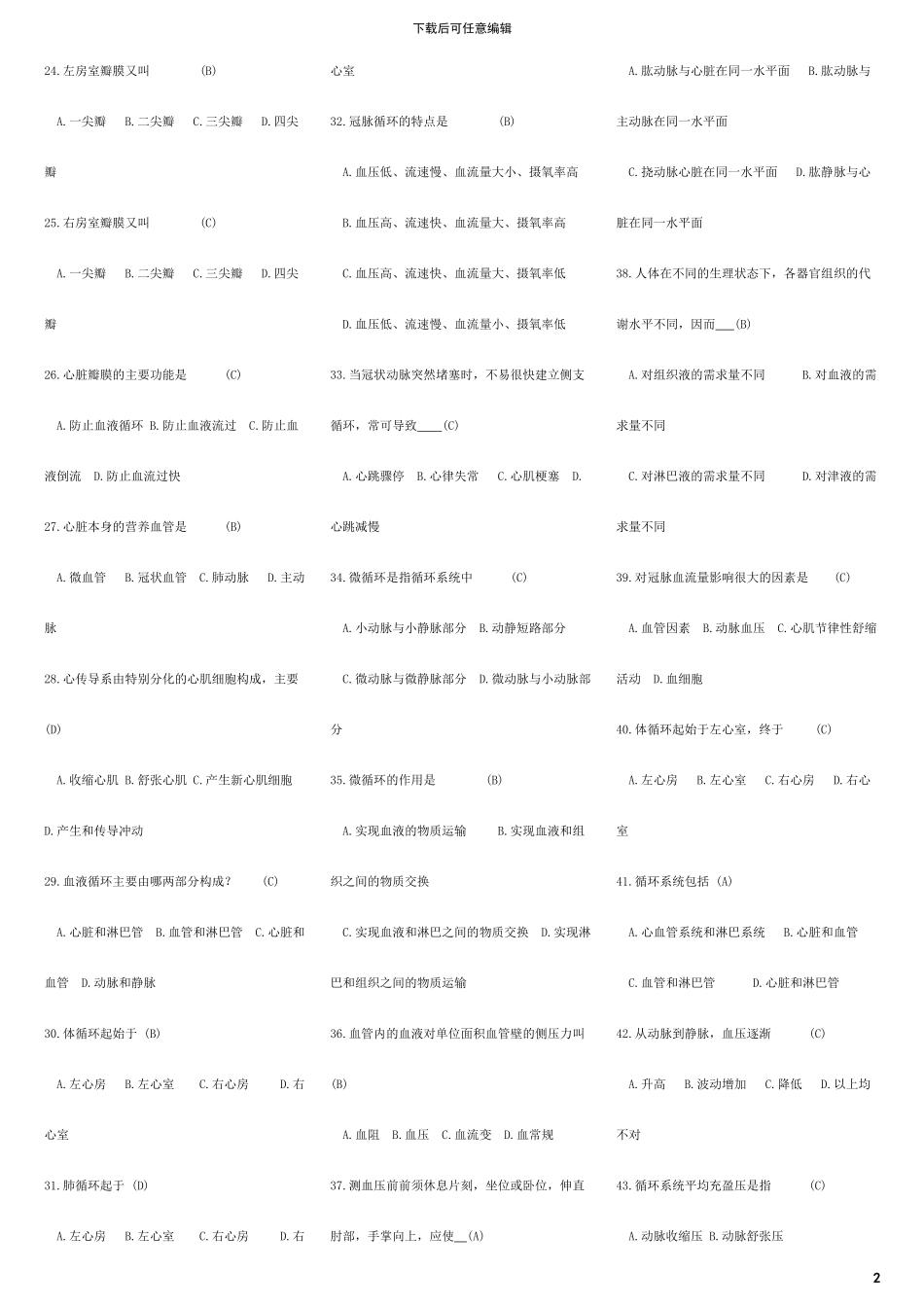 下载后可任意编辑

24.左房室瓣膜又叫 (B)

A.一尖瓣 B.二尖瓣 C.三尖瓣 D.四尖瓣

25.右房室瓣膜又叫 (C)

A.一尖瓣 B.二尖瓣 C.三尖瓣 D.四尖瓣

26.心脏瓣膜的主要功能是 (C)

A.防止血液循环 B.防止血液流过 C.防止血液倒流 D.防止血流过快

27.心脏本身的营养血管是 (B)

A.微血管 B.冠状血管 C.肺动脉 D.主动脉

28.心传导系由特别分化的心肌细胞构成，主要 (D)

A.收缩心肌 B.舒张心肌 C.产生新心肌细胞 D.产生和传导冲动

29.血液循环主要由哪两部分构成？ (C)

A.心脏和淋巴管 B.血管和淋巴管 C.心脏和血管 D.动脉和静脉

30.体循环起始于 (B)

A.左心房 B.左心室 C.右心房 D.右心室

31.肺循环起于 (D)

A.左心房 B.左心室 C.右心房 D.右心室

32.冠脉循环的特点是 (B)

A.血压低、流速慢、血流量大小、摄氧率高

B.血压高、流速快、血流量大、摄氧率高

C.血压高、流速快、血流量大、摄氧率低

D.血压低、流速慢、血流量小、摄氧率低

33.当冠状动脉突然堵塞时，不易很快建立侧支循环，常可导致____(C)

A.心跳骤停 B.心律失常 C.心肌梗塞 D.心跳减慢

34.微循环是指循环系统中 (C)

A.小动脉与小静脉部分 B.动静短路部分

C.微动脉与微静脉部分 D.微动脉与小动脉部分

35.微循环的作用是 (B)

A.实现血液的物质运输 B.实现血液和组织之间的物质交换

C.实现血液和淋巴之间的物质交换 D.实现淋巴和组织之间的物质运输

36.血管内的血液对单位面积血管壁的侧压力叫 (B)

A.血阻 B.血压 C.血流变 D.血常规

37.测血压前前须休息片刻，坐位或卧位，伸直肘部，手掌向上，应使__(A)

A.肱动脉与心脏在同一水平面 B.肱动脉与主动脉在同一水平面

C.挠动脉心脏在同一水平面 D.肱静脉与心脏在同一水平面

38.人体在不同的生理状态下，各器官组织的代谢水平不同，因而___(B)

A.对组织液的需求量不同 B.对血液的需求量不同

C.对淋巴液的需求量不同 D.对津液的需求量不同

39.对冠脉血流量影响很大的因素是 (C)

A.血管因素 B.动脉血压 C.心肌节律性舒缩活动 D.血细胞

40.体循环起始于左心室，终于 (C)

A.左心房 B.左心室 C.右心房 D.右心室

41.循环系统包括 (A)

A.心血管系统和淋巴系统 B.心脏和血管

C.血管和淋巴管 D.心脏和淋巴管

42.从动脉到静脉，血压逐渐 (C)

A.升高 B.波动增加 C.降低 D.以上均不对

43.循环系统平均充盈压是指 (C)

A.动脉收缩压 B.动脉舒张压

2